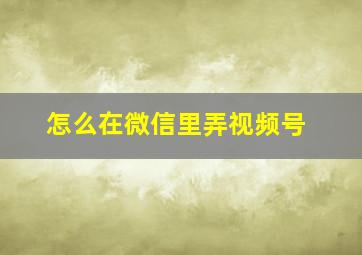 怎么在微信里弄视频号